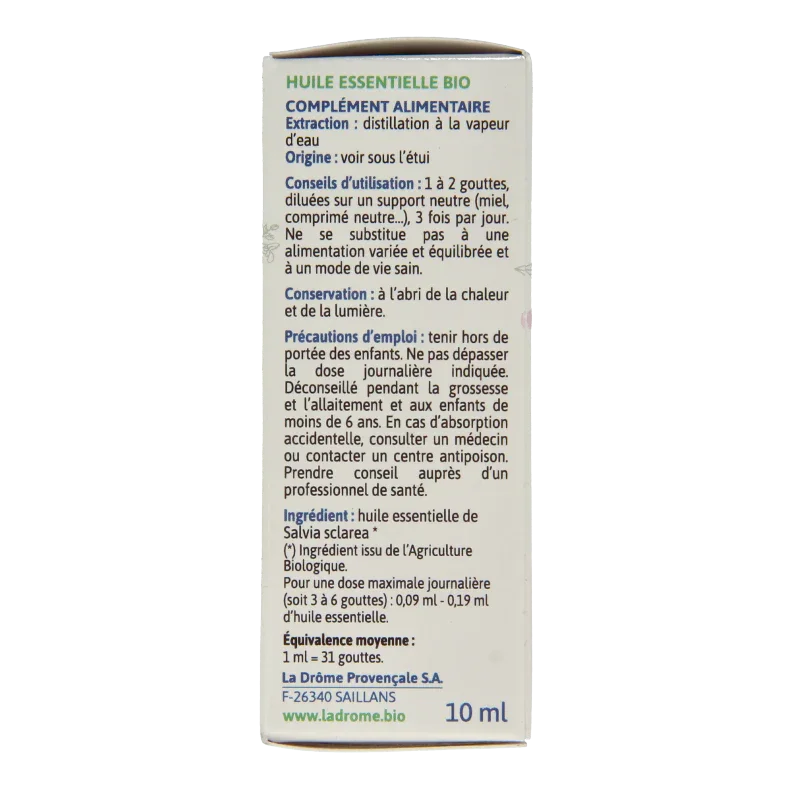 HUILE ESSENTIELLE BIO

COMPLÉMENT ALIMENTAIRE
Extraction : distillation à la vapeur d'eau
Origine : voir sous l'étui

Conseils d'utilisation : 1 à 2 gouttes, diluées sur un support neutre (miel, comprimé neutre...), 3 fois par jour. Ne se substitue pas à une alimentation variée et équilibrée et à un mode de vie sain.

Conservation : à l'abri de la chaleur et de la lumière.

Précautions d'emploi : tenir hors de portée des enfants. Ne pas dépasser la dose journalière indiquée. Déconseillé pendant la grossesse et l'allaitement et aux enfants de moins de 6 ans. En cas d'absorption accidentelle, consulter un médecin ou contacter un centre antipoison. Prendre conseil auprès d'un professionnel de santé.

Ingrédient : huile essentielle de Salvia sclarea *
(*) Ingrédient issu de l'Agriculture Biologique.
Pour une dose maximale journalière (soit 3 à 6 gouttes) : 0,09 ml - 0,19 ml d'huile essentielle.

Équivalence moyenne :
1 ml = 31 gouttes.

La Drôme Provençale S.A.
F-26340 SAILLANS
www.ladrome.bio

10 ml